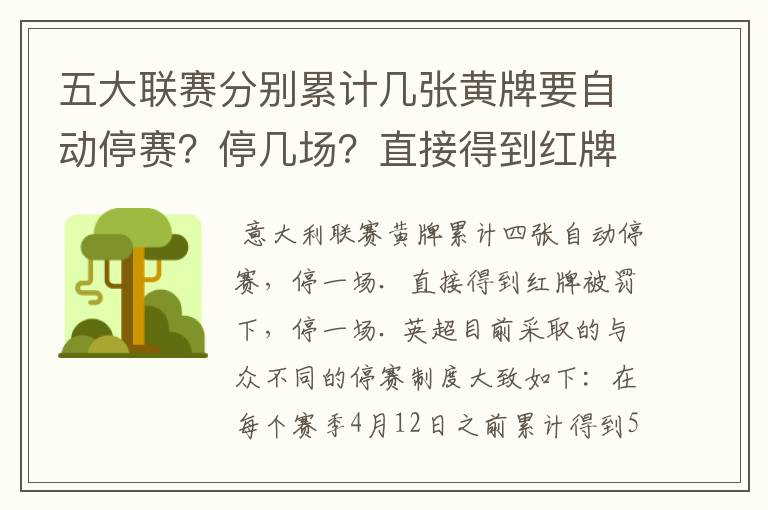 五大联赛分别累计几张黄牌要自动停赛？停几场？直接得到红牌

意大利联赛黄牌累计四张自动停赛，停一场．直接得到红牌被罚下，停一场．英超目前采取的与众不同的停赛制度大致如下：在每个赛季4月12日之前累计得到5